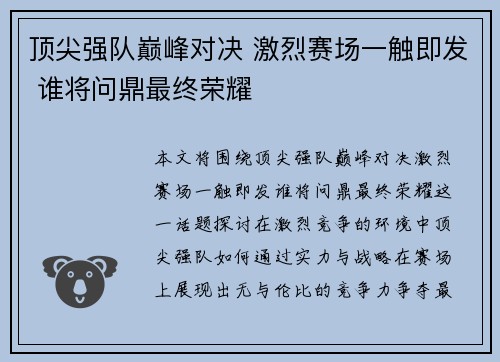 顶尖强队巅峰对决 激烈赛场一触即发 谁将问鼎最终荣耀

本文将围绕顶尖强队巅峰对决激烈赛场一触即发谁将问鼎最终荣耀这一话题探讨在激烈竞争的环境中顶尖强队如何通过实力与战略在赛场上展现出无与伦比的竞争力争夺最